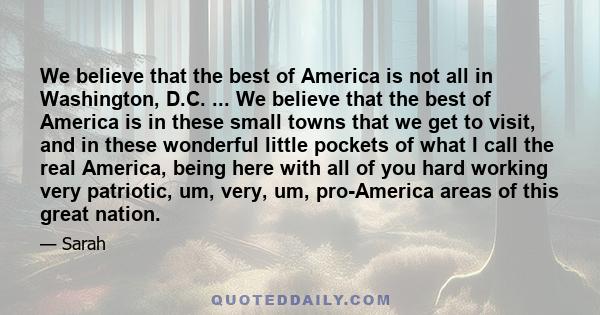 We believe that the best of America is not all in Washington, D.C. ... We believe that the best of America is in these small towns that we get to visit, and in these wonderful little pockets of what I call the real America, being here with all of you hard working very patriotic, um, very, um, pro-America areas of this great nation.

— Sarah

QUOTEDDAILY.COM